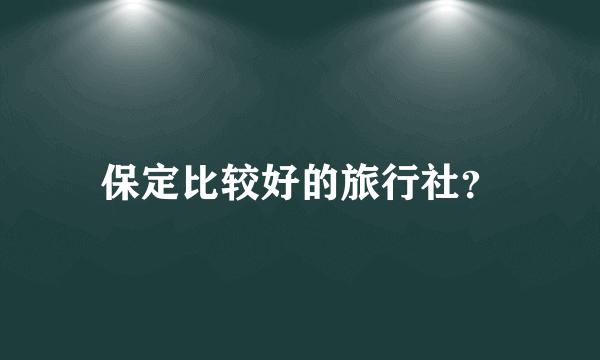 保定比较好的旅行社?